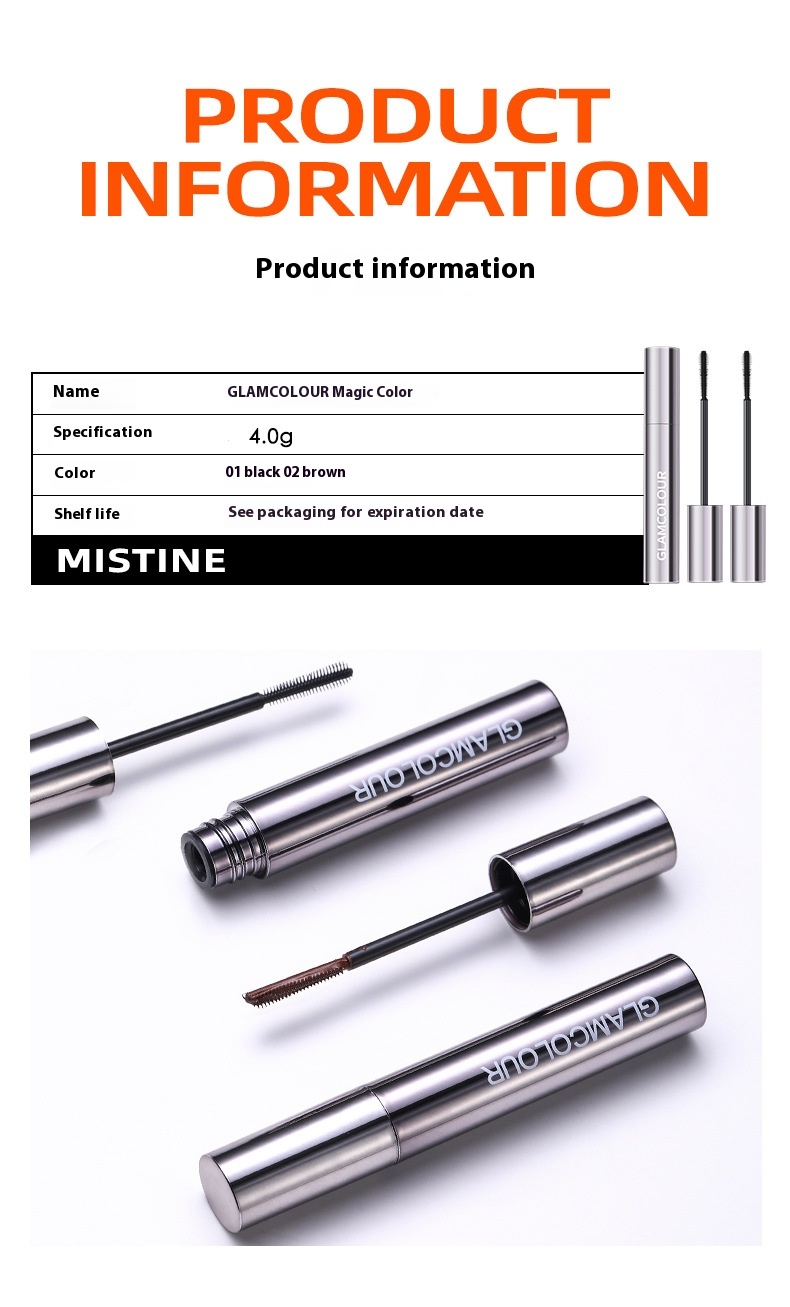 PRODUCT INFORMATION

Product information

Name
GLAMCOLOUR Magic Color

Specification
4.0g

Color
01 black 02 brown

Shelf life
See packaging for expiration date

MISTINE

GLAMCOLOUR

GLAMCOLOUR

GLAMCOLOUR